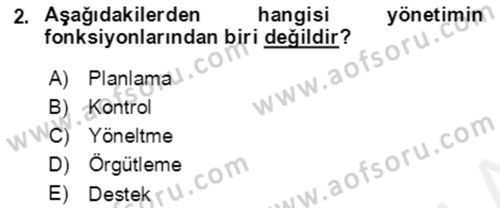 2. Aşağıdakilerden hangisi yönetimin fonksiyonlarından biri değildir?

A) Planlama
B) Kontrol
C) Yöneltme
D) Örgütleme
E) Destek

www.aofsoru.com
www.aofsoru.com
www.aofsoru.com
www.aofsoru.com